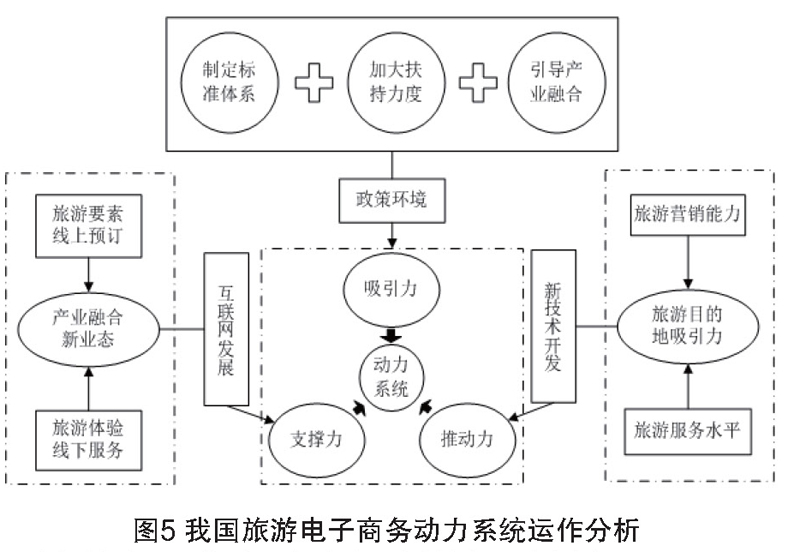 制定标准体系

加大扶持力度

引导产业融合

政策环境

旅游要素线上预订

产业融合新业态

旅游体验线下服务

互联网发展

吸引力

动力系统

支撑力

推动力

新技术开发

旅游营销能力

旅游目的地吸引力

旅游服务水平

图5 我国旅游电子商务动力系统运作分析